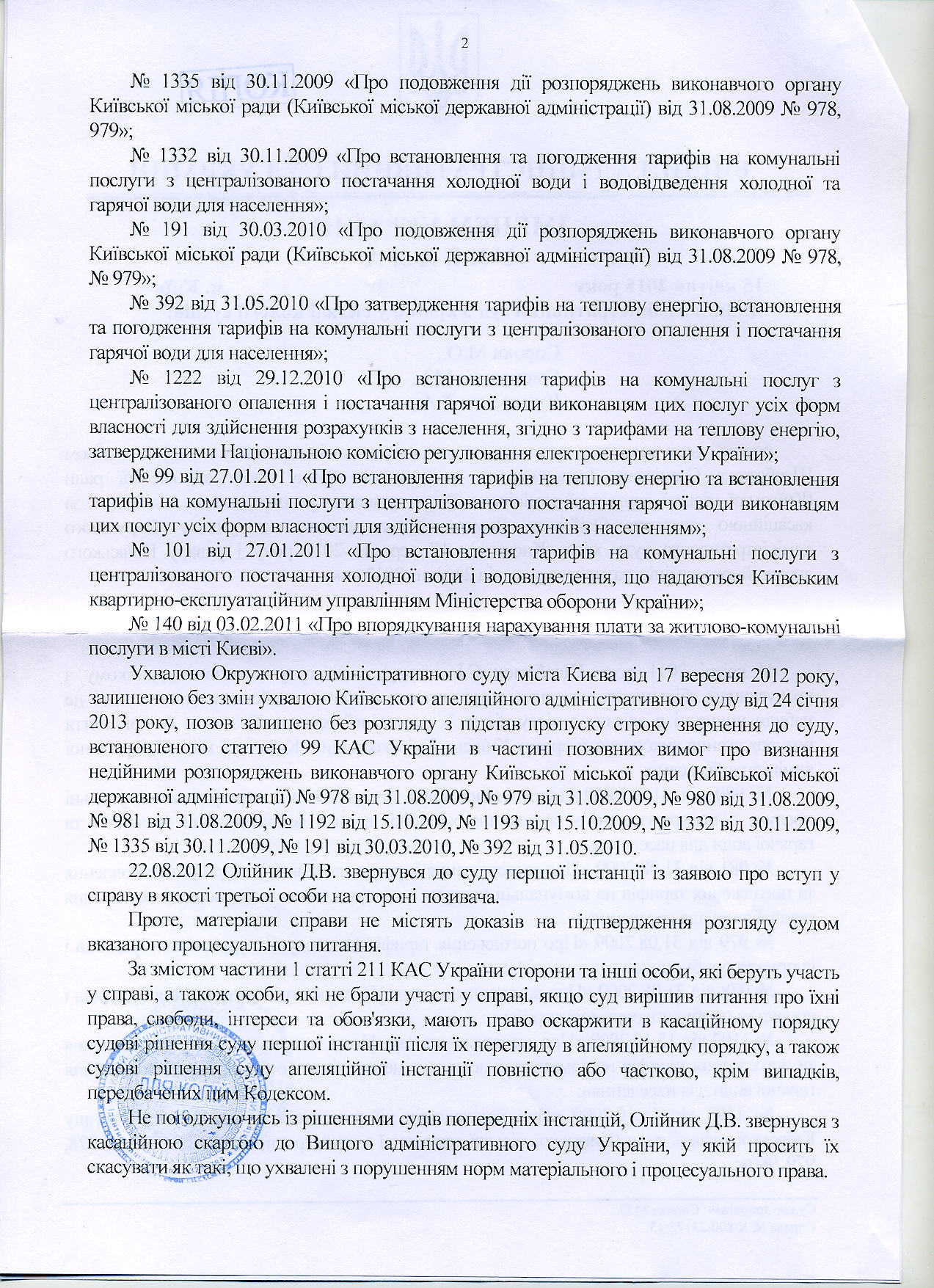 2

№ 1335 від 30.11.2009 «Про подовження дії розпоряджень виконавчого органу Київської міської ради (Київської міської державної адміністрації) від 31.08.2009 № 978, 979»;

№ 1332 від 30.11.2009 «Про встановлення та погодження тарифів на комунальні послуги з централізованого постачання холодної води і водовідведення холодної та гарячої води для населення»;

№ 191 від 30.03.2010 «Про подовження дії розпоряджень виконавчого органу Київської міської ради (Київської міської державної адміністрації) від 31.08.2009 № 978, № 979»;

№ 392 від 31.05.2010 «Про затвердження тарифів на теплову енергію, встановлення та погодження тарифів на комунальні послуги з централізованого опалення і постачання гарячої води для населення»;

№ 1222 від 29.12.2010 «Про встановлення тарифів на комунальні послуг з централізованого опалення і постачання гарячої води виконавцям цих послуг усіх форм власності для здійснення розрахунків з населення, згідно з тарифами на теплову енергію, затвердженими Національною комісією регулювання електроенергетики України»;

№ 99 від 27.01.2011 «Про встановлення тарифів на теплову енергію та встановлення тарифів на комунальні послуги з централізованого постачання гарячої води виконавцям цих послуг усіх форм власності для здійснення розрахунків з населенням»;

№ 101 від 27.01.2011 «Про встановлення тарифів на комунальні послуги з централізованого постачання холодної води і водовідведення, що надаються Київським квартирно-експлуатаційним управлінням Міністерства оборони України»;

№ 140 від 03.02.2011 «Про впорядкування нарахування плати за житлово-комунальні послуги в місті Києві».

Ухвалою Окружного адміністративного суду міста Києва від 17 вересня 2012 року, залишеною без змін ухвалою Київського апеляційного адміністративного суду від 24 січня 2013 року, позов залишено без розгляду з підстав пропуску строку звернення до суду, встановленого статтею 99 КАС України в частині позовних вимог про визнання недійними розпоряджень виконавчого органу Київської міської ради (Київської міської державної адміністрації) № 978 від 31.08.2009, № 979 від 31.08.2009, № 980 від 31.08.2009, № 981 від 31.08.2009, № 1192 від 15.10.209, № 1193 від 15.10.2009, № 1332 від 30.11.2009, № 1335 від 30.11.2009, № 191 від 30.03.2010, № 392 від 31.05.2010.

22.08.2012 Олійник Д.В. звернувся до суду першої інстанції із заявою про вступ у справу в якості третьої особи на стороні позивача.

Проте, матеріали справи не містять доказів на підтвердження розгляду судом вказаного процесуального питання.

За змістом частини 1 статті 211 КАС України сторони та інші особи, які беруть участь у справі, а також особи, які не брали участі у справі, якщо суд вирішив питання про їхні права, свободи, інтереси та обов'язки, мають право оскаржити в касаційному порядку судові рішення суду першої інстанції після їх перегляду в апеляційному порядку, а також судові рішення суду апеляційної інстанції повністю або частково, крім випадків, передбачених цим Кодексом.

Не погоджуючись із рішеннями судів попередніх інстанцій, Олійник Д.В. звернувся з касаційною скаргою до Вищого адміністративного суду України, у якій просить їх скасувати як такі, що ухвалені з порушенням норм матеріального і процесуального права.